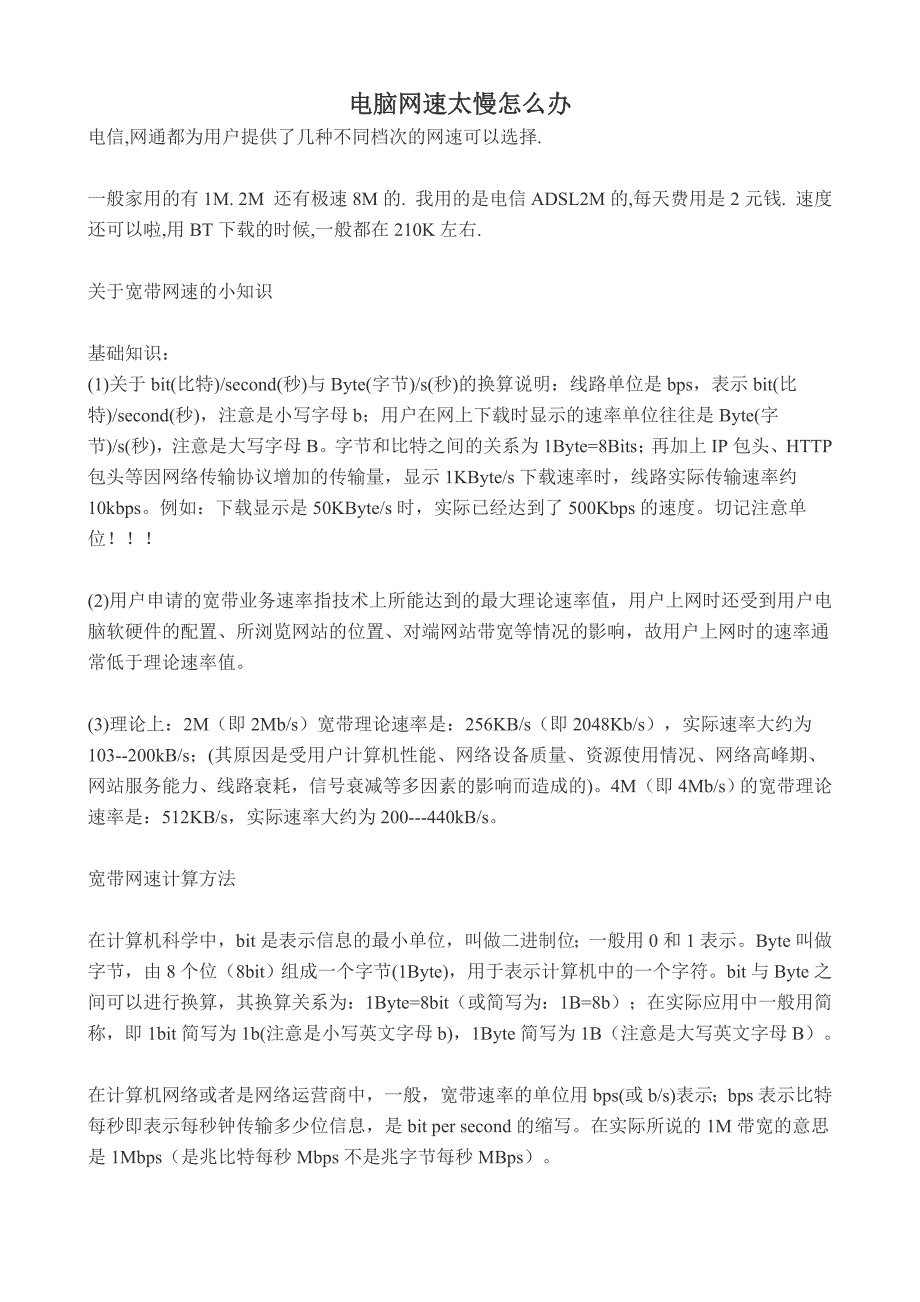 电脑网速太慢怎么办

电信,网通都为用户提供了几种不同档次的网速可以选择.

一般家用的有 1M. 2M 还有极速 8M 的. 我用的是电信 ADSL2M 的,每天费用是 2 元钱. 速度还可以啦,用 BT 下载的时候,一般都在 210K 左右.

关于宽带网速的小知识

基础知识：
(1)关于 bit(比特)/second(秒)与 Byte(字节)/s(秒)的换算说明：线路单位是 bps，表示 bit(比特)/second(秒)，注意是小写字母 b；用户在网上下载时显示的速率单位往往是 Byte(字节)/s(秒)，注意是大写字母 B。字节和比特之间的关系为 1Byte=8Bits；再加上 IP 包头、HTTP 包头等因网络传输协议增加的传输量，显示 1KByte/s 下载速率时，线路实际传输速率约 10kbps。例如：下载显示是 50KByte/s 时，实际已经达到了 500Kbps 的速度。切记注意单位！！！

(2)用户申请的宽带业务速率指技术上所能达到的最大理论速率值，用户上网时还受到用户电脑软硬件的配置、所浏览网站的位置、对端网站带宽等情况的影响，故用户上网时的速率通常低于理论速率值。

(3)理论上：2M（即 2Mb/s）宽带理论速率是：256KB/s（即 2048Kb/s），实际速率大约为 103--200kB/s；(其原因是受用户计算机性能、网络设备质量、资源使用情况、网络高峰期、网站服务能力、线路衰耗，信号衰减等多因素的影响而造成的)。4M（即 4Mb/s）的宽带理论速率是：512KB/s，实际速率大约为 200---440kB/s。

宽带网速计算方法

在计算机科学中，bit 是表示信息的最小单位，叫做二进制位；一般用 0 和 1 表示。Byte 叫做字节，由 8 个位（8bit）组成一个字节(1Byte)，用于表示计算机中的一个字符。bit 与 Byte 之间可以进行换算，其换算关系为：1Byte=8bit（或简写为：1B=8b）；在实际应用中一般用简称，即 1bit 简写为 1b(注意是小写英文字母 b)，1Byte 简写为 1B（注意是大写英文字母 B）。

在计算机网络或者是网络运营商中，一般，宽带速率的单位用 bps(或 b/s)表示；bps 表示比特每秒即表示每秒钟传输多少位信息，是 bit per second 的缩写。在实际所说的 1M 带宽的意思是 1Mbps（是兆比特每秒 Mbps 不是兆字节每秒 MBps）。